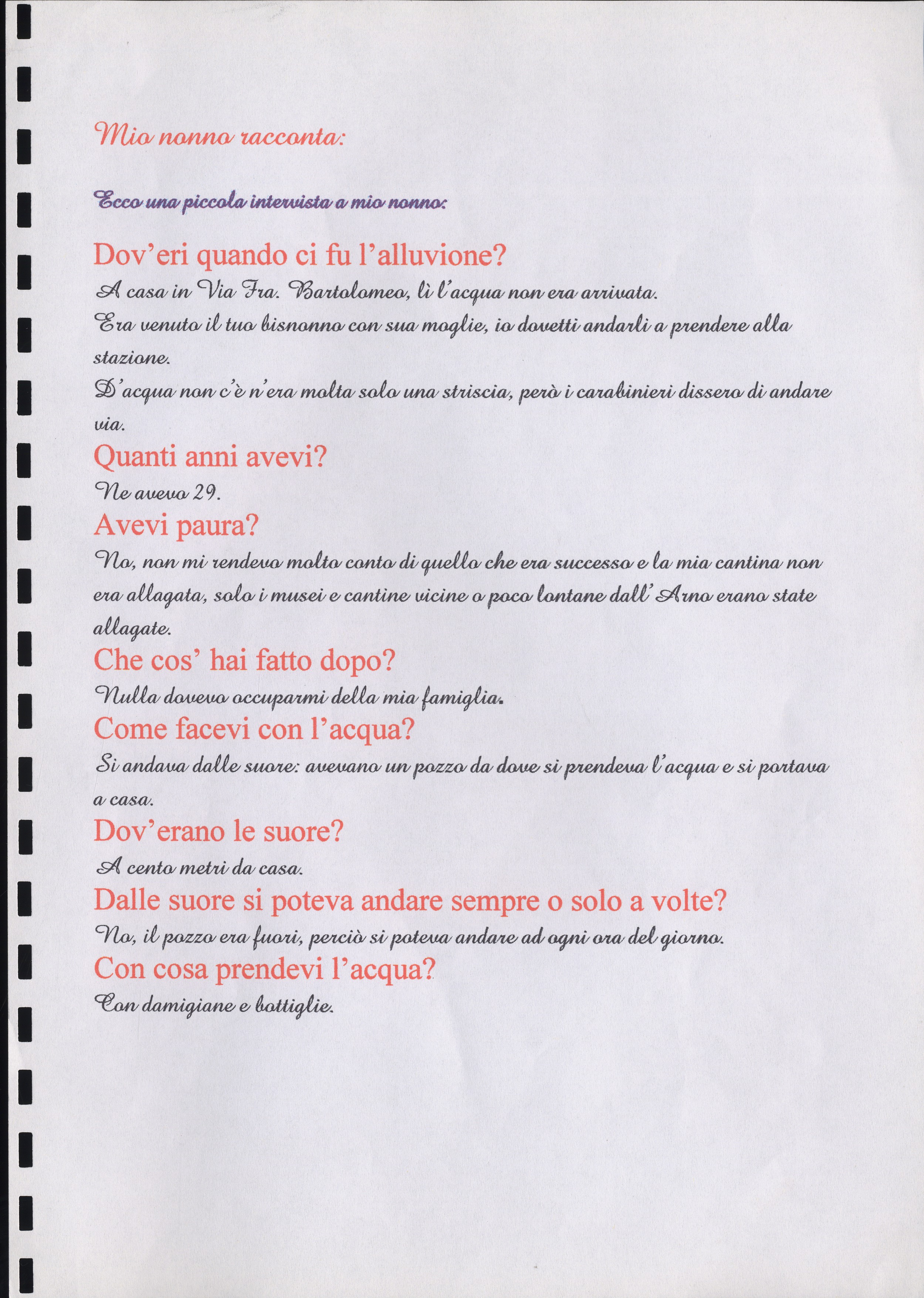 Mio nonno racconta:

Ecco una piccola intervista a mio nonno:

Dov'eri quando ci fu l'alluvione?

A casa in Via Fra. Bartolomeo, lì l'acqua non era arrivata.

Era venuto il tuo bisnonno con sua moglie, io dovetti andarli a prendere alla stazione.

D'acqua non c'è n'era molta solo una striscia, però i carabinieri dissero di andare via.

Quanti anni avevi?

Ne avevo 29.

Avevi paura?

No, non mi rendevo molto conto di quello che era successo e la mia cantina non era allagata, solo i musei e cantine vicine o poco lontane dall'Arno erano state allagate.

Che cos' hai fatto dopo?

Nulla dovevo occuparmi della mia famiglia.

Come facevi con l'acqua?

Si andava dalle suore: avevano un pozzo da dove si prendeva l'acqua e si portava a casa.

Dov'erano le suore?

A cento metri da casa.

Dalle suore si poteva andare sempre o solo a volte?

No, il pozzo era fuori, perciò si poteva andare ad ogni ora del giorno.

Con cosa prendevi l'acqua?

Con damigiane e bottiglie.